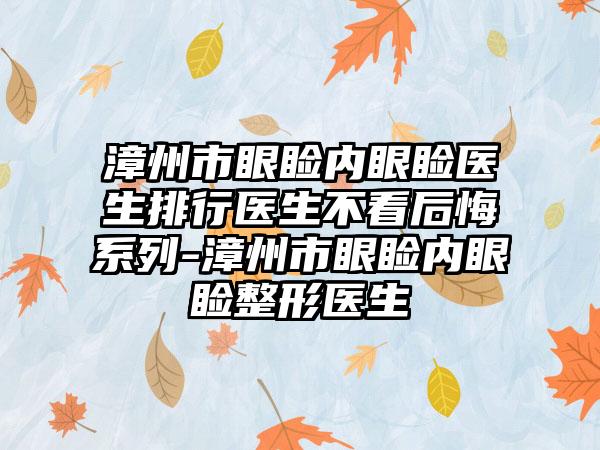 漳州市眼睑内眼睑医生排行医生不看后悔系列-漳州市眼睑内眼睑整形医生